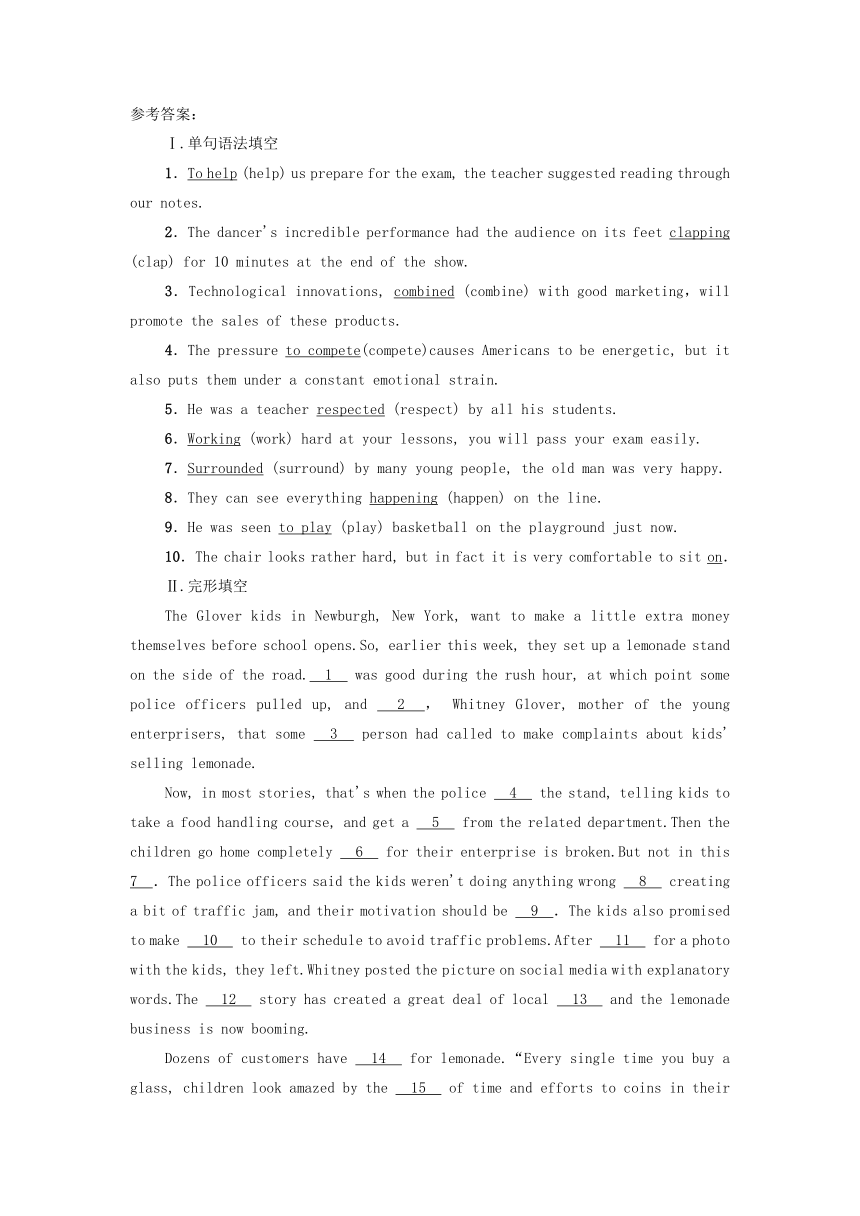 参考答案：

Ⅰ.单句语法填空

1. To help (help) us prepare for the exam, the teacher suggested reading through our notes.

2. The dancer's incredible performance had the audience on its feet clapping (clap) for 10 minutes at the end of the show.

3. Technological innovations, combined (combine) with good marketing, will promote the sales of these products.

4. The pressure to compete(compete)causes Americans to be energetic, but it also puts them under a constant emotional strain.

5. He was a teacher respected (respect) by all his students.

6. Working (work) hard at your lessons, you will pass your exam easily.

7. Surrounded (surround) by many young people, the old man was very happy.

8. They can see everything happening (happen) on the line.

9. He was seen to play (play) basketball on the playground just now.

10. The chair looks rather hard, but in fact it is very comfortable to sit on.

Ⅱ.完形填空

The Glover kids in Newburgh, New York, want to make a little extra money themselves before school opens.So, earlier this week, they set up a lemonade stand on the side of the road. 1 was good during the rush hour, at which point some police officers pulled up, and 2 , Whitney Glover, mother of the young enterprisers, that some 3 person had called to make complaints about kids' selling lemonade.

Now, in most stories, that's when the police 4 the stand, telling kids to take a food handling course, and get a 5 from the related department.Then the children go home completely 6 for their enterprise is broken.But not in this 7 . The police officers said the kids weren't doing anything wrong 8 creating a bit of traffic jam, and their motivation should be 9 . The kids also promised to make 10 to their schedule to avoid traffic problems.After 11 for a photo with the kids, they left.Whitney posted the picture on social media with explanatory words.The 12 story has created a great deal of local 13 and the lemonade business is now booming.

Dozens of customers have 14 for lemonade. "Every single time you buy a glass, children look amazed by the 15 of time and efforts to coins in their